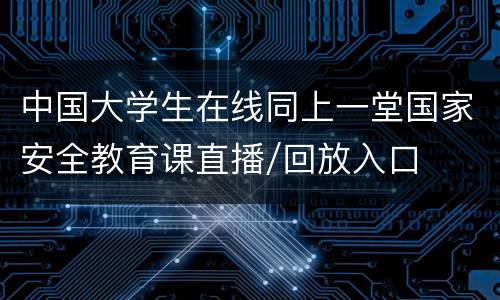 中国大学生在线同上一堂国家安全教育课直播/回放入口